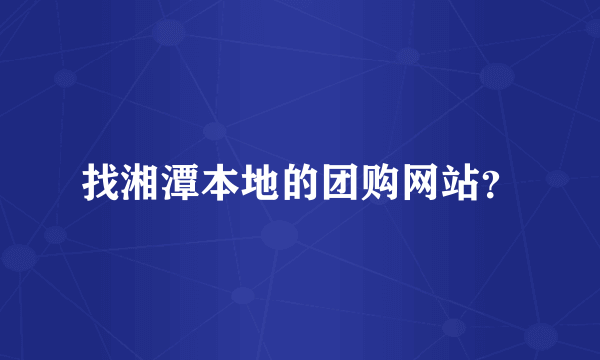 找湘潭本地的团购网站?